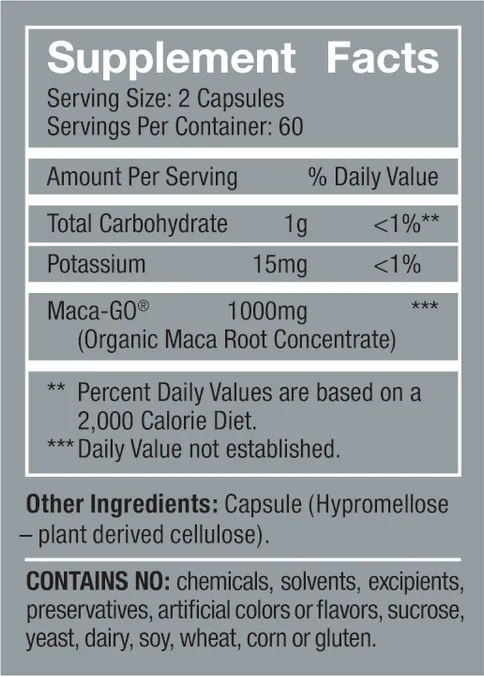 Supplement Facts
Serving Size: 2 Capsules
Servings Per Container: 60

| Amount Per Serving | | % Daily Value |
|---|---|---|
| Total Carbohydrate | 1g | <1%** |
| Potassium | 15mg | <1% |
| Maca-GO® (Organic Maca Root Concentrate) | 1000mg | *** |

** Percent Daily Values are based on a 2,000 Calorie Diet.
*** Daily Value not established.

Other Ingredients: Capsule (Hypromellose – plant derived cellulose).

CONTAINS NO: chemicals, solvents, excipients, preservatives, artificial colors or flavors, sucrose, yeast, dairy, soy, wheat, corn or gluten.